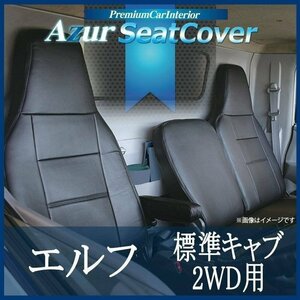 PremiumCarInterior
Azur SeatCover

※画像はイメージです

エルフ

標準キャブ
2WD用